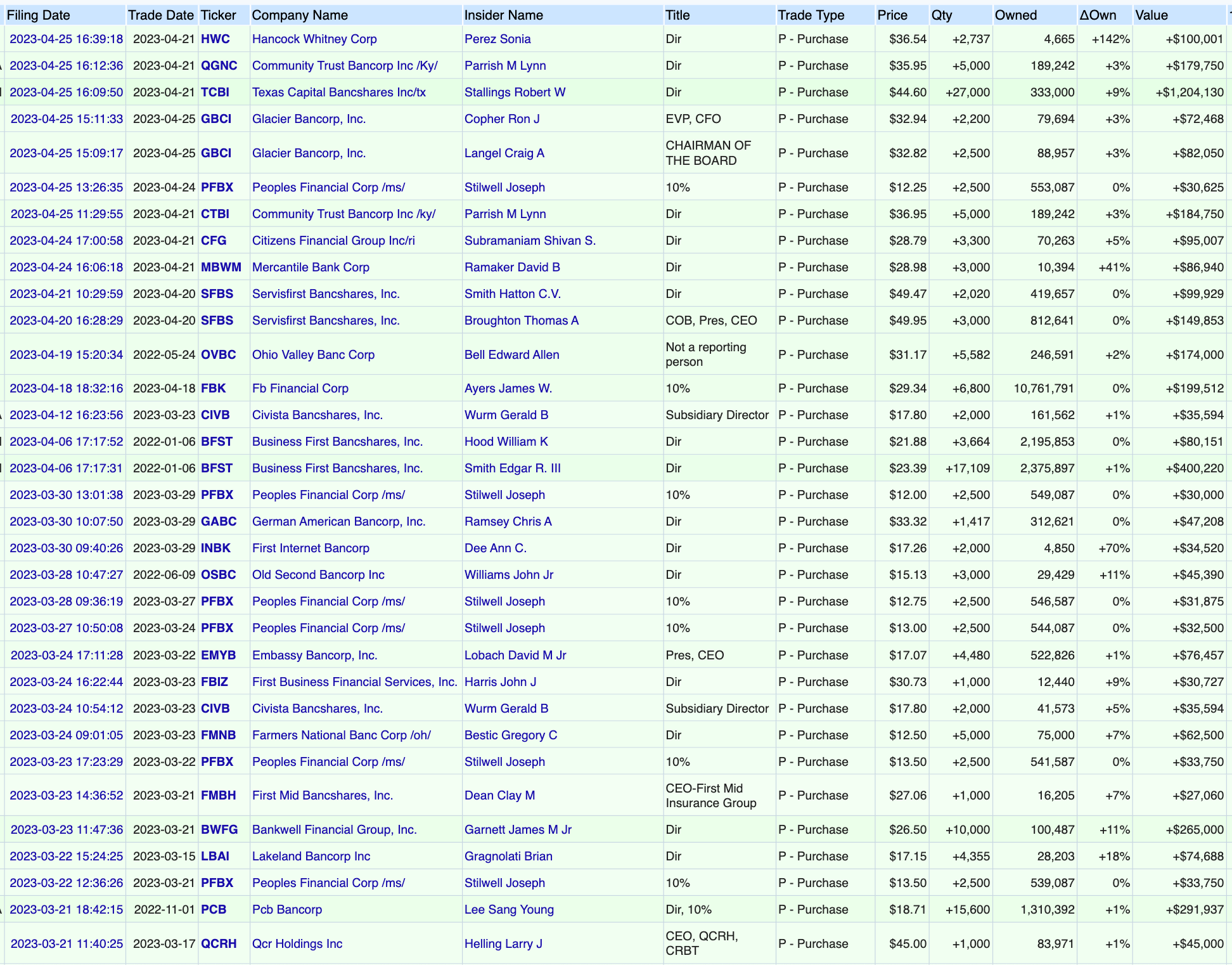 | Filing Date | Trade Date | Ticker | Company Name | Insider Name | Title | Trade Type | Price | Qty | Owned | ΔOwn | Value |
|---|---|---|---|---|---|---|---|---|---|---|---|
| 2023-04-25 16:39:18 | 2023-04-21 | HWC | Hancock Whitney Corp | Perez Sonia | Dir | P - Purchase | $36.54 | +2,737 | 4,665 | +142% | +$100,001 |
| 2023-04-25 16:12:36 | 2023-04-21 | QGNC | Community Trust Bancorp Inc /Ky/ | Parrish M Lynn | Dir | P - Purchase | $35.95 | +5,000 | 189,242 | +3% | +$179,750 |
| 2023-04-25 16:09:50 | 2023-04-21 | TCBI | Texas Capital Bancshares Inc/tx | Stallings Robert W | Dir | P - Purchase | $44.60 | +27,000 | 333,000 | +9% | +$1,204,130 |
| 2023-04-25 15:11:33 | 2023-04-25 | GBCI | Glacier Bancorp, Inc. | Copher Ron J | EVP, CFO | P - Purchase | $32.94 | +2,200 | 79,694 | +3% | +$72,468 |
| 2023-04-25 15:09:17 | 2023-04-25 | GBCI | Glacier Bancorp, Inc. | Langel Craig A | CHAIRMAN OF THE BOARD | P - Purchase | $32.82 | +2,500 | 88,957 | +3% | +$82,050 |
| 2023-04-25 13:26:35 | 2023-04-24 | PFBX | Peoples Financial Corp /ms/ | Stilwell Joseph | 10% | P - Purchase | $12.25 | +2,500 | 553,087 | 0% | +$30,625 |
| 2023-04-25 11:29:55 | 2023-04-21 | CTBI | Community Trust Bancorp Inc /ky/ | Parrish M Lynn | Dir | P - Purchase | $36.95 | +5,000 | 189,242 | +3% | +$184,750 |
| 2023-04-24 17:00:58 | 2023-04-21 | CFG | Citizens Financial Group Inc/ri | Subramaniam Shivan S. | Dir | P - Purchase | $28.79 | +3,300 | 70,263 | +5% | +$95,007 |
| 2023-04-24 16:06:18 | 2023-04-21 | MBWM | Mercantile Bank Corp | Ramaker David B | Dir | P - Purchase | $28.98 | +3,000 | 10,394 | +41% | +$86,940 |
| 2023-04-21 10:29:59 | 2023-04-20 | SFBS | Servisfirst Bancshares, Inc. | Smith Hatton C.V. | Dir | P - Purchase | $49.47 | +2,020 | 419,657 | 0% | +$99,929 |
| 2023-04-20 16:28:29 | 2023-04-20 | SFBS | Servisfirst Bancshares, Inc. | Broughton Thomas A | COB, Pres, CEO | P - Purchase | $49.95 | +3,000 | 812,641 | 0% | +$149,853 |
| 2023-04-19 15:20:34 | 2022-05-24 | OVBC | Ohio Valley Banc Corp | Bell Edward Allen | Not a reporting person | P - Purchase | $31.17 | +5,582 | 246,591 | +2% | +$174,000 |
| 2023-04-18 18:32:16 | 2023-04-18 | FBK | Fb Financial Corp | Ayers James W. | 10% | P - Purchase | $29.34 | +6,800 | 10,761,791 | 0% | +$199,512 |
| 2023-04-12 16:23:56 | 2023-03-23 | CIVB | Civista Bancshares, Inc. | Wurm Gerald B | Subsidiary Director | P - Purchase | $17.80 | +2,000 | 161,562 | +1% | +$35,594 |
| 2023-04-06 17:17:52 | 2022-01-06 | BFST | Business First Bancshares, Inc. | Hood William K | Dir | P - Purchase | $21.88 | +3,664 | 2,195,853 | 0% | +$80,151 |
| 2023-04-06 17:17:31 | 2022-01-06 | BFST | Business First Bancshares, Inc. | Smith Edgar R. III | Dir | P - Purchase | $23.39 | +17,109 | 2,375,897 | +1% | +$400,220 |
| 2023-03-30 13:01:38 | 2023-03-29 | PFBX | Peoples Financial Corp /ms/ | Stilwell Joseph | 10% | P - Purchase | $12.00 | +2,500 | 549,087 | 0% | +$30,000 |
| 2023-03-30 10:07:50 | 2023-03-29 | GABC | German American Bancorp, Inc. | Ramsey Chris A | Dir | P - Purchase | $33.32 | +1,417 | 312,621 | 0% | +$47,208 |
| 2023-03-30 09:40:26 | 2023-03-29 | INBK | First Internet Bancorp | Dee Ann C. | Dir | P - Purchase | $17.26 | +2,000 | 4,850 | +70% | +$34,520 |
| 2023-03-28 10:47:27 | 2022-06-09 | OSBC | Old Second Bancorp Inc | Williams John Jr | Dir | P - Purchase | $15.13 | +3,000 | 29,429 | +11% | +$45,390 |
| 2023-03-28 09:36:19 | 2023-03-27 | PFBX | Peoples Financial Corp /ms/ | Stilwell Joseph | 10% | P - Purchase | $12.75 | +2,500 | 546,587 | 0% | +$31,875 |
| 2023-03-27 10:50:08 | 2023-03-24 | PFBX | Peoples Financial Corp /ms/ | Stilwell Joseph | 10% | P - Purchase | $13.00 | +2,500 | 544,087 | 0% | +$32,500 |
| 2023-03-24 17:11:28 | 2023-03-22 | EMYB | Embassy Bancorp, Inc. | Lobach David M Jr | Pres, CEO | P - Purchase | $17.07 | +4,480 | 522,826 | +1% | +$76,457 |
| 2023-03-24 16:22:44 | 2023-03-23 | FBIZ | First Business Financial Services, Inc. | Harris John J | Dir | P - Purchase | $30.73 | +1,000 | 12,440 | +9% | +$30,727 |
| 2023-03-24 10:54:12 | 2023-03-23 | CIVB | Civista Bancshares, Inc. | Wurm Gerald B | Subsidiary Director | P - Purchase | $17.80 | +2,000 | 41,573 | +5% | +$35,594 |
| 2023-03-24 09:01:05 | 2023-03-23 | FMNB | Farmers National Banc Corp /oh/ | Bestic Gregory C | Dir | P - Purchase | $12.50 | +5,000 | 75,000 | +7% | +$62,500 |
| 2023-03-23 17:23:29 | 2023-03-22 | PFBX | Peoples Financial Corp /ms/ | Stilwell Joseph | 10% | P - Purchase | $13.50 | +2,500 | 541,587 | 0% | +$33,750 |
| 2023-03-23 14:36:52 | 2023-03-21 | FMBH | First Mid Bancshares, Inc. | Dean Clay M | CEO-First Mid Insurance Group | P - Purchase | $27.06 | +1,000 | 16,205 | +7% | +$27,060 |
| 2023-03-23 11:47:36 | 2023-03-21 | BWFG | Bankwell Financial Group, Inc. | Garnett James M Jr | Dir | P - Purchase | $26.50 | +10,000 | 100,487 | +11% | +$265,000 |
| 2023-03-22 15:24:25 | 2023-03-15 | LBAI | Lakeland Bancorp Inc | Gragnolati Brian | Dir | P - Purchase | $17.15 | +4,355 | 28,203 | +18% | +$74,688 |
| 2023-03-22 12:36:26 | 2023-03-21 | PFBX | Peoples Financial Corp /ms/ | Stilwell Joseph | 10% | P - Purchase | $13.50 | +2,500 | 539,087 | 0% | +$33,750 |
| 2023-03-21 18:42:15 | 2022-11-01 | PCB | Pcb Bancorp | Lee Sang Young | Dir, 10% | P - Purchase | $18.71 | +15,600 | 1,310,392 | +1% | +$291,937 |
| 2023-03-21 11:40:25 | 2023-03-17 | QCRH | Qcr Holdings Inc | Helling Larry J | CEO, QCRH, CRBT | P - Purchase | $45.00 | +1,000 | 83,971 | +1% | +$45,000 |